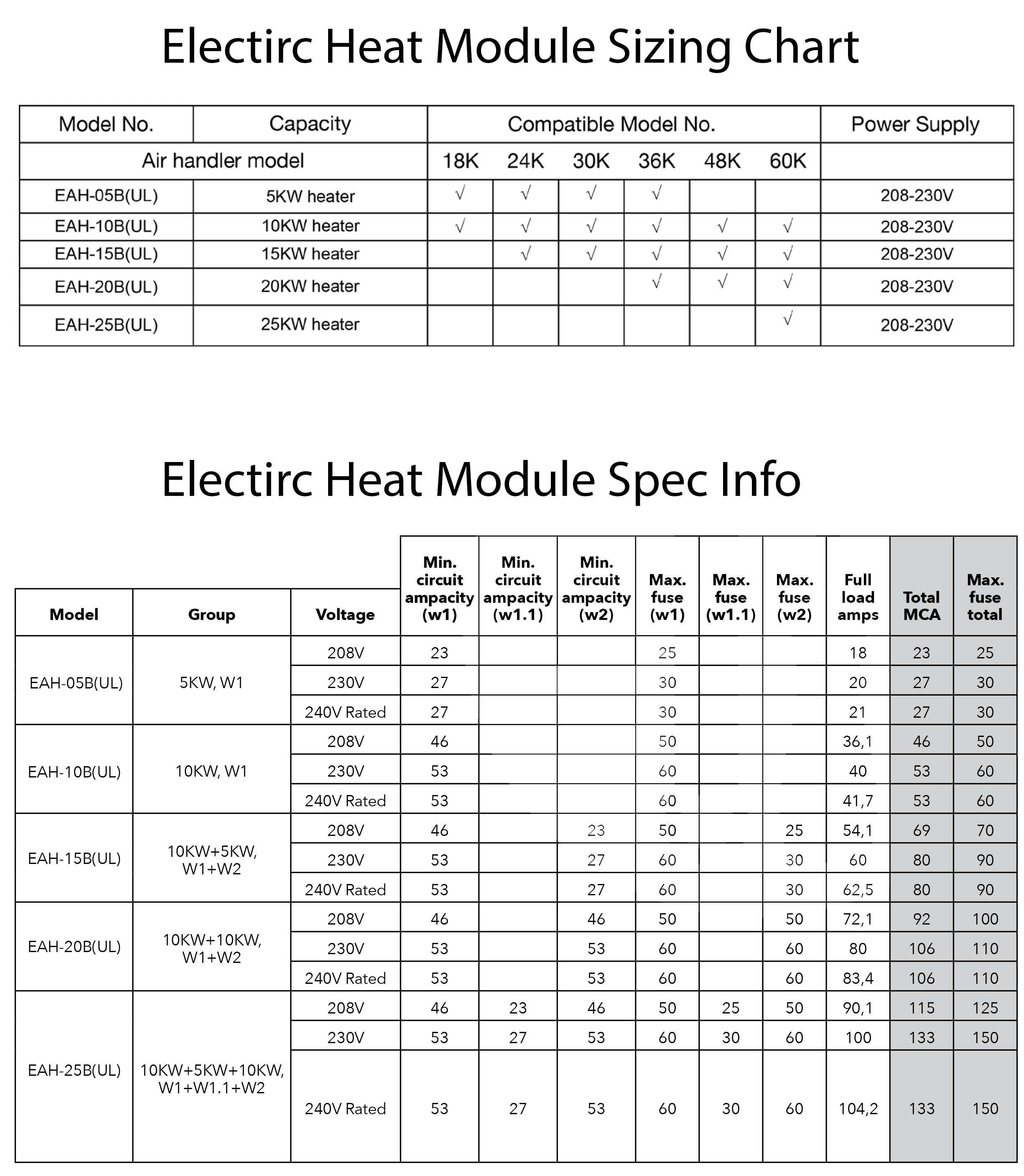 Electirc Heat Module Sizing Chart

| Model No. | Capacity | Compatible Model No. | | | | | | Power Supply |
|---|---|---|---|---|---|---|---|---|
| Air handler model | | 18K | 24K | 30K | 36K | 48K | 60K | |
| EAH-05B(UL) | 5KW heater | √ | √ | √ | √ | | | 208-230V |
| EAH-10B(UL) | 10KW heater | √ | √ | √ | √ | √ | √ | 208-230V |
| EAH-15B(UL) | 15KW heater | | √ | √ | √ | √ | √ | 208-230V |
| EAH-20B(UL) | 20KW heater | | | | √ | √ | √ | 208-230V |
| EAH-25B(UL) | 25KW heater | | | | | | √ | 208-230V |

Electirc Heat Module Spec Info

| Model | Group | Voltage | Min. circuit ampacity (w1) | Min. circuit ampacity (w1.1) | Min. circuit ampacity (w2) | Max. fuse (w1) | Max. fuse (w1.1) | Max. fuse (w2) | Full load amps | Total MCA | Max. fuse total |
|---|---|---|---|---|---|---|---|---|---|---|---|
| EAH-05B(UL) | 5KW, W1 | 208V | 23 | | | 25 | | | 18 | 23 | 25 |
| | | 230V | 27 | | | 30 | | | 20 | 27 | 30 |
| | | 240V Rated | 27 | | | 30 | | | 21 | 27 | 30 |
| EAH-10B(UL) | 10KW, W1 | 208V | 46 | | | 50 | | | 36,1 | 46 | 50 |
| | | 230V | 53 | | | 60 | | | 40 | 53 | 60 |
| | | 240V Rated | 53 | | | 60 | | | 41,7 | 53 | 60 |
| EAH-15B(UL) | 10KW+5KW, W1+W2 | 208V | 46 | | 23 | 50 | | 25 | 54,1 | 69 | 70 |
| | | 230V | 53 | | 27 | 60 | | 30 | 60 | 80 | 90 |
| | | 240V Rated | 53 | | 27 | 60 | | 30 | 62,5 | 80 | 90 |
| EAH-20B(UL) | 10KW+10KW, W1+W2 | 208V | 46 | | 46 | 50 | | 50 | 72,1 | 92 | 100 |
| | | 230V | 53 | | 53 | 60 | | 60 | 80 | 106 | 110 |
| | | 240V Rated | 53 | | 53 | 60 | | 60 | 83,4 | 106 | 110 |
| EAH-25B(UL) | 10KW+5KW+10KW, W1+W1.1+W2 | 208V | 46 | 23 | 46 | 50 | 25 | 50 | 90,1 | 115 | 125 |
| | | 230V | 53 | 27 | 53 | 60 | 30 | 60 | 100 | 133 | 150 |
| | | 240V Rated | 53 | 27 | 53 | 60 | 30 | 60 | 104,2 | 133 | 150 |